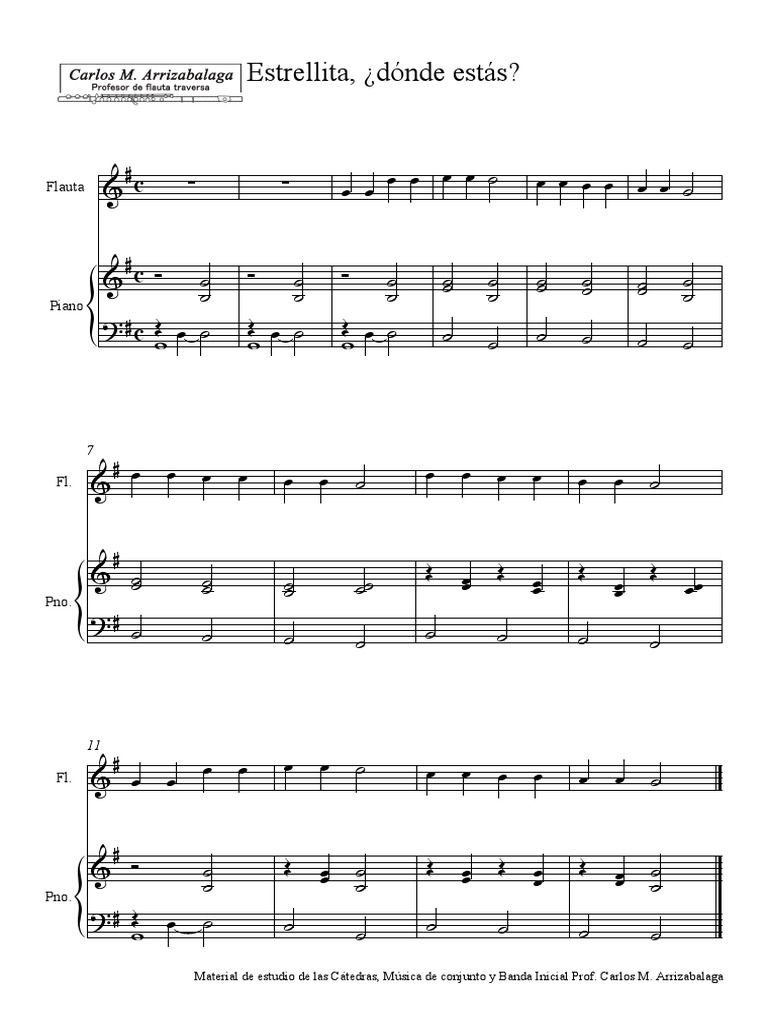 Carlos M. Arrizabalaga
Profesor de flauta traversa

Estrellita, ¿dónde estás?

Flauta

Piano

7

Fl.

Pno.

11

Fl.

Pno.

Material de estudio de las Cátedras, Música de conjunto y Banda Inicial Prof. Carlos M. Arrizabalaga